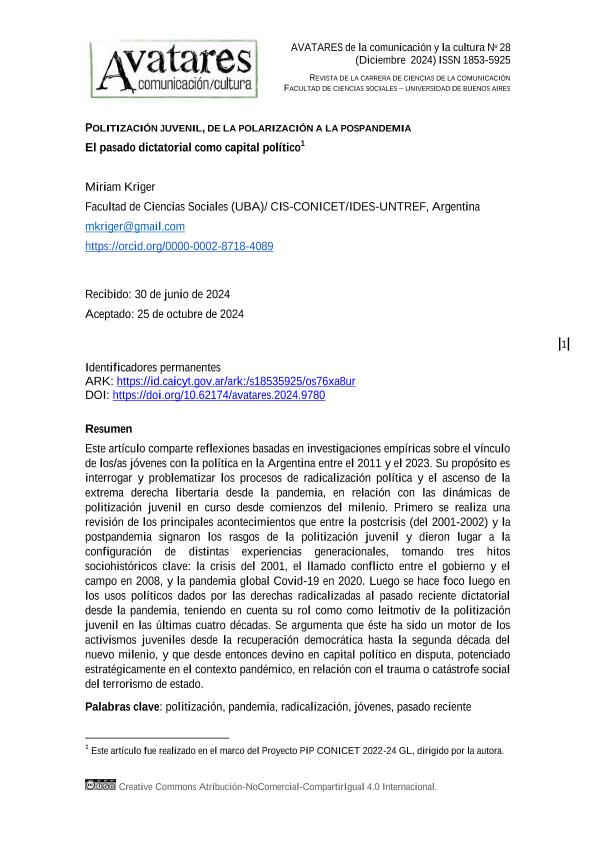 Avatares
comunicación/cultura

AVATARES de la comunicación y la cultura Nº 28
(Diciembre 2024) ISSN 1853-5925

REVISTA DE LA CARRERA DE CIENCIAS DE LA COMUNICACIÓN
FACULTAD DE CIENCIAS SOCIALES – UNIVERSIDAD DE BUENOS AIRES

POLITIZACIÓN JUVENIL, DE LA POLARIZACIÓN A LA POSPANDEMIA
El pasado dictatorial como capital político$^1$

Miriam Kriger
Facultad de Ciencias Sociales (UBA)/ CIS-CONICET/IDES-UNTREF, Argentina
mkriger@gmail.com
https://orcid.org/0000-0002-8718-4089

Recibido: 30 de junio de 2024
Aceptado: 25 de octubre de 2024

|1|

Identificadores permanentes
ARK: https://id.caicyt.gov.ar/ark:/s18535925/os76xa8ur
DOI: https://doi.org/10.62174/avatares.2024.9780

Resumen
Este artículo comparte reflexiones basadas en investigaciones empíricas sobre el vínculo de los/as jóvenes con la política en la Argentina entre el 2011 y el 2023. Su propósito es interrogar y problematizar los procesos de radicalización política y el ascenso de la extrema derecha libertaria desde la pandemia, en relación con las dinámicas de politización juvenil en curso desde comienzos del milenio. Primero se realiza una revisión de los principales acontecimientos que entre la postcrisis (del 2001-2002) y la postpandemia signaron los rasgos de la politización juvenil y dieron lugar a la configuración de distintas experiencias generacionales, tomando tres hitos sociohistóricos clave: la crisis del 2001, el llamado conflicto entre el gobierno y el campo en 2008, y la pandemia global Covid-19 en 2020. Luego se hace foco luego en los usos políticos dados por las derechas radicalizadas al pasado reciente dictatorial desde la pandemia, teniendo en cuenta su rol como como leitmotiv de la politización juvenil en las últimas cuatro décadas. Se argumenta que éste ha sido un motor de los activismos juveniles desde la recuperación democrática hasta la segunda década del nuevo milenio, y que desde entonces devino en capital político en disputa, potenciado estratégicamente en el contexto pandémico, en relación con el trauma o catástrofe social del terrorismo de estado.

Palabras clave: politización, pandemia, radicalización, jóvenes, pasado reciente

$^1$ Este artículo fue realizado en el marco del Proyecto PIP CONICET 2022-24 GL, dirigido por la autora.

Creative Commons Atribución-NoComercial-CompartirIgual 4.0 Internacional.